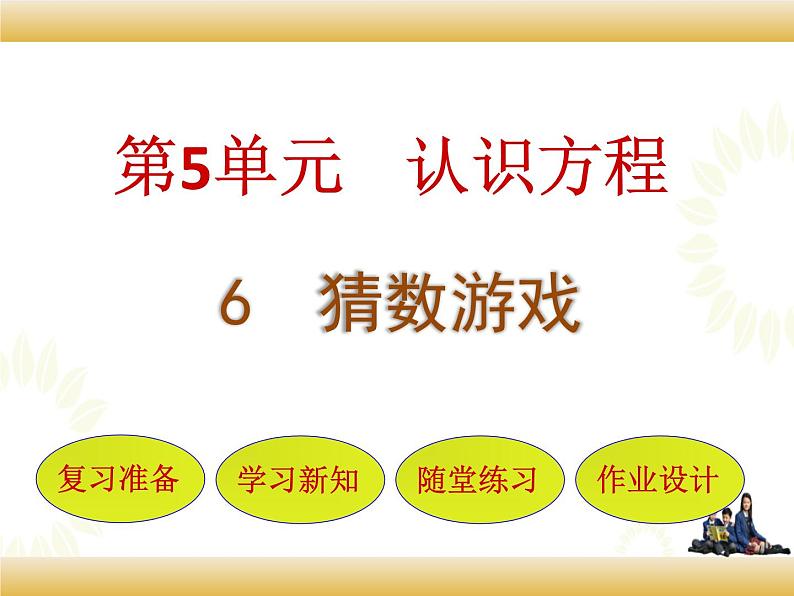 第5单元　认识方程

6　猜数游戏

复习准备

学习新知

随堂练习

作业设计